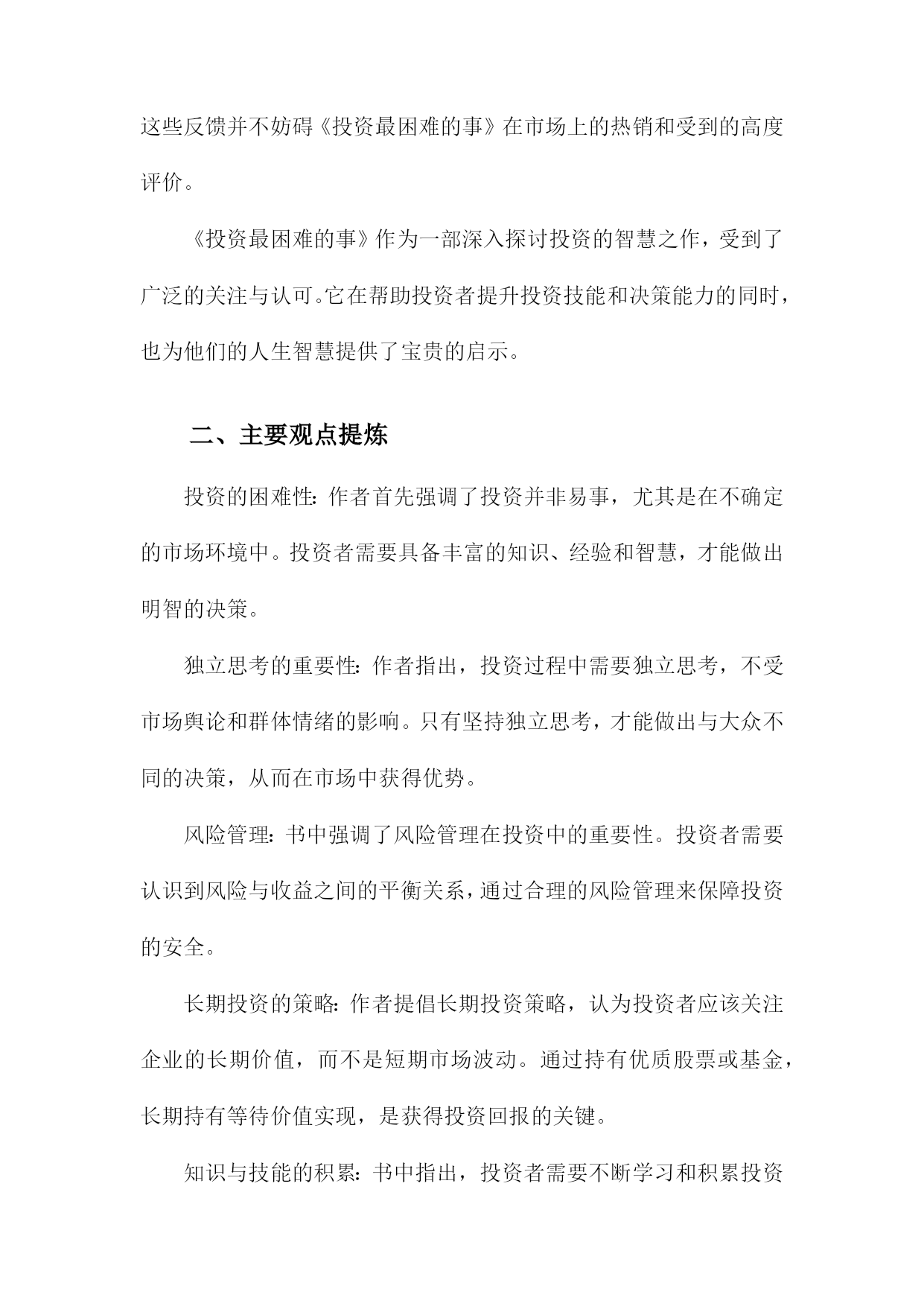 这些反馈并不妨碍《投资最困难的事》在市场上的热销和受到的高度评价。

《投资最困难的事》作为一部深入探讨投资的智慧之作，受到了广泛的关注与认可。它在帮助投资者提升投资技能和决策能力的同时，也为他们的人生智慧提供了宝贵的启示。

二、主要观点提炼

投资的困难性：作者首先强调了投资并非易事，尤其是在不确定的市场环境中。投资者需要具备丰富的知识、经验和智慧，才能做出明智的决策。

独立思考的重要性：作者指出，投资过程中需要独立思考，不受市场舆论和群体情绪的影响。只有坚持独立思考，才能做出与大众不同的决策，从而在市场中获得优势。

风险管理：书中强调了风险管理在投资中的重要性。投资者需要认识到风险与收益之间的平衡关系，通过合理的风险管理来保障投资的安全。

长期投资的策略：作者提倡长期投资策略，认为投资者应该关注企业的长期价值，而不是短期市场波动。通过持有优质股票或基金，长期持有等待价值实现，是获得投资回报的关键。

知识与技能的积累：书中指出，投资者需要不断学习和积累投资